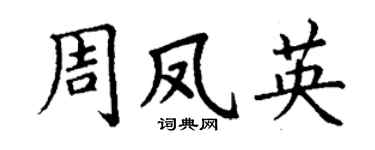 周凤英
词典网